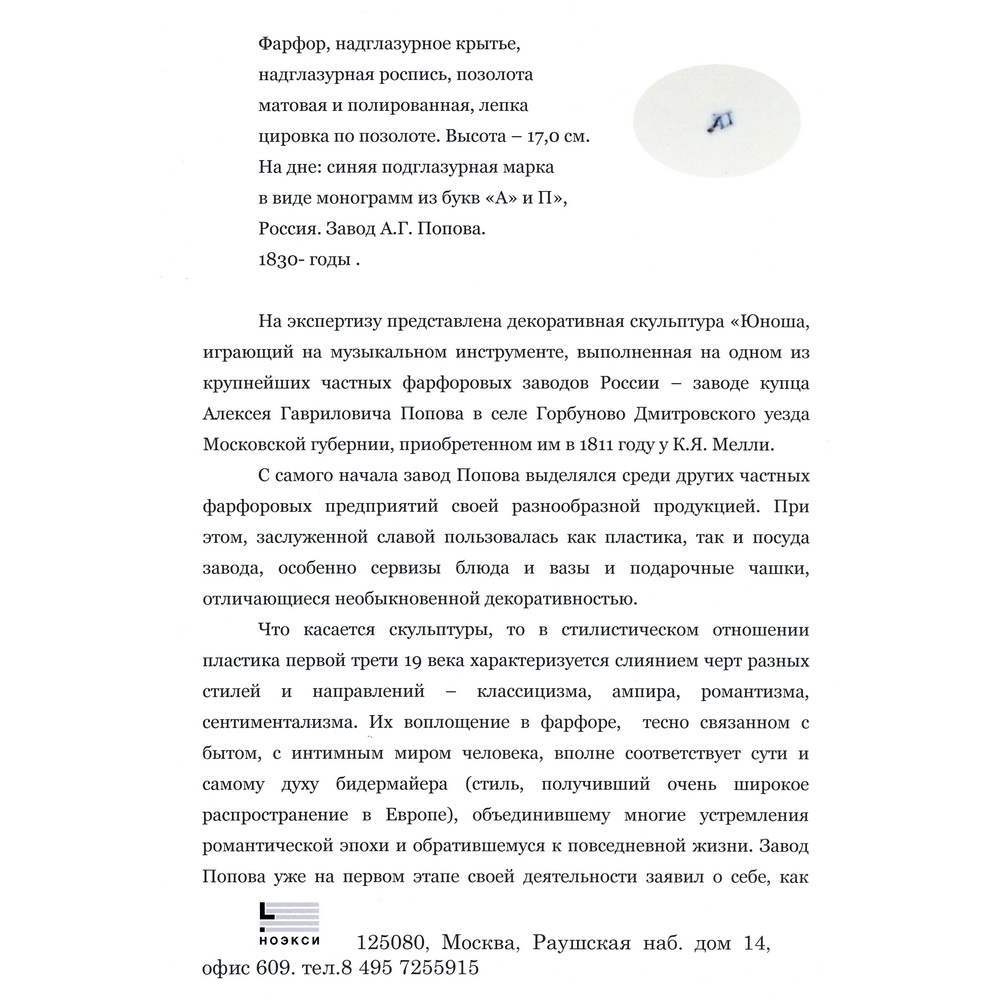 Фарфор, надглазурное крытье, надглазурная роспись, позолота матовая и полированная, лепка цировка по позолоте. Высота – 17,0 см. На дне: синяя подглазурная марка в виде монограмм из букв «А» и П», Россия. Завод А.Г. Попова. 1830- годы .

АП

На экспертизу представлена декоративная скульптура «Юноша, играющий на музыкальном инструменте, выполненная на одном из крупнейших частных фарфоровых заводов России – заводе купца Алексея Гавриловича Попова в селе Горбуново Дмитровского уезда Московской губернии, приобретенном им в 1811 году у К.Я. Мелли.

С самого начала завод Попова выделялся среди других частных фарфоровых предприятий своей разнообразной продукцией. При этом, заслуженной славой пользовалась как пластика, так и посуда завода, особенно сервизы блюда и вазы и подарочные чашки, отличающиеся необыкновенной декоративностью.

Что касается скульптуры, то в стилистическом отношении пластика первой трети 19 века характеризуется слиянием черт разных стилей и направлений – классицизма, ампира, романтизма, сентиментализма. Их воплощение в фарфоре, тесно связанном с бытом, с интимным миром человека, вполне соответствует сути и самому духу бидермайера (стиль, получивший очень широкое распространение в Европе), объединившему многие устремления романтической эпохи и обратившемуся к повседневной жизни. Завод Попова уже на первом этапе своей деятельности заявил о себе, как

НОЭКСИ 125080, Москва, Раушская наб. дом 14, офис 609. тел.8 495 7255915